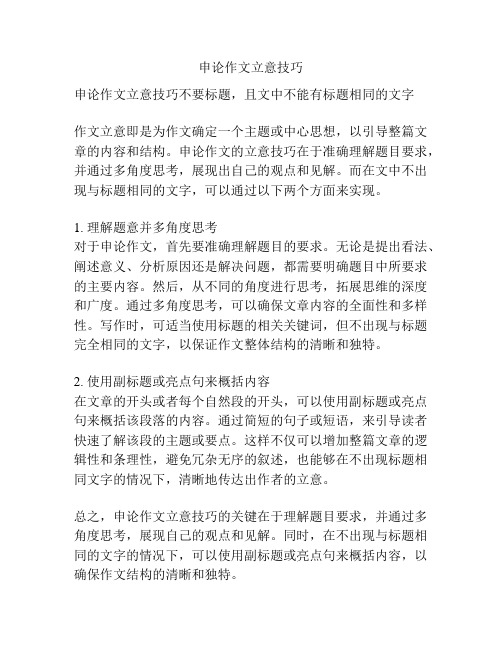 申论作文立意技巧

申论作文立意技巧不要标题，且文中不能有标题相同的文字

作文立意即是为作文确定一个主题或中心思想，以引导整篇文章的内容和结构。申论作文的立意技巧在于准确理解题目要求，并通过多角度思考，展现出自己的观点和见解。而在文中不出现与标题相同的文字，可以通过以下两个方面来实现。

1. 理解题意并多角度思考
对于申论作文，首先要准确理解题目的要求。无论是提出看法、阐述意义、分析原因还是解决问题，都需要明确题目中所要求的主要内容。然后，从不同的角度进行思考，拓展思维的深度和广度。通过多角度思考，可以确保文章内容的全面性和多样性。写作时，可适当使用标题的相关关键词，但不出现与标题完全相同的文字，以保证作文整体结构的清晰和独特。

2. 使用副标题或亮点句来概括内容
在文章的开头或者每个自然段的开头，可以使用副标题或亮点句来概括该段落的内容。通过简短的句子或短语，来引导读者快速了解该段的主题或要点。这样不仅可以增加整篇文章的逻辑性和条理性，避免冗杂无序的叙述，也能够在不出现标题相同文字的情况下，清晰地传达出作者的立意。

总之，申论作文立意技巧的关键在于理解题目要求，并通过多角度思考，展现自己的观点和见解。同时，在不出现与标题相同的文字的情况下，可以使用副标题或亮点句来概括内容，以确保作文结构的清晰和独特。